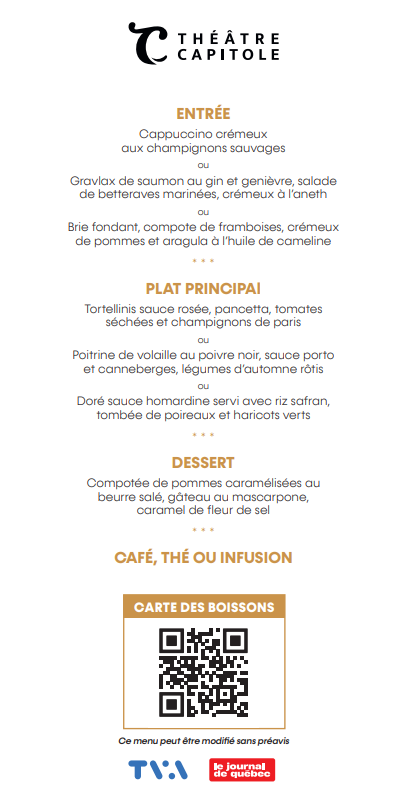 THÉÂTRE CAPITOLE

ENTRÉE

Cappuccino crémeux aux champignons sauvages

ou

Gravlax de saumon au gin et genièvre, salade de betteraves marinées, crémeux à l'aneth

ou

Brie fondant, compote de framboises, crémeux de pommes et aragula à l'huile de cameline

* * *

PLAT PRINCIPAl

Tortellinis sauce rosée, pancetta, tomates séchées et champignons de paris

ou

Poitrine de volaille au poivre noir, sauce porto et canneberges, légumes d'automne rôtis

ou

Doré sauce homardine servi avec riz safran, tombée de poireaux et haricots verts

* * *

DESSERT

Compotée de pommes caramélisées au beurre salé, gâteau au mascarpone, caramel de fleur de sel

* * *

CAFÉ, THÉ OU INFUSION

CARTE DES BOISSONS

Ce menu peut être modifié sans préavis

TVA

le journal de québec